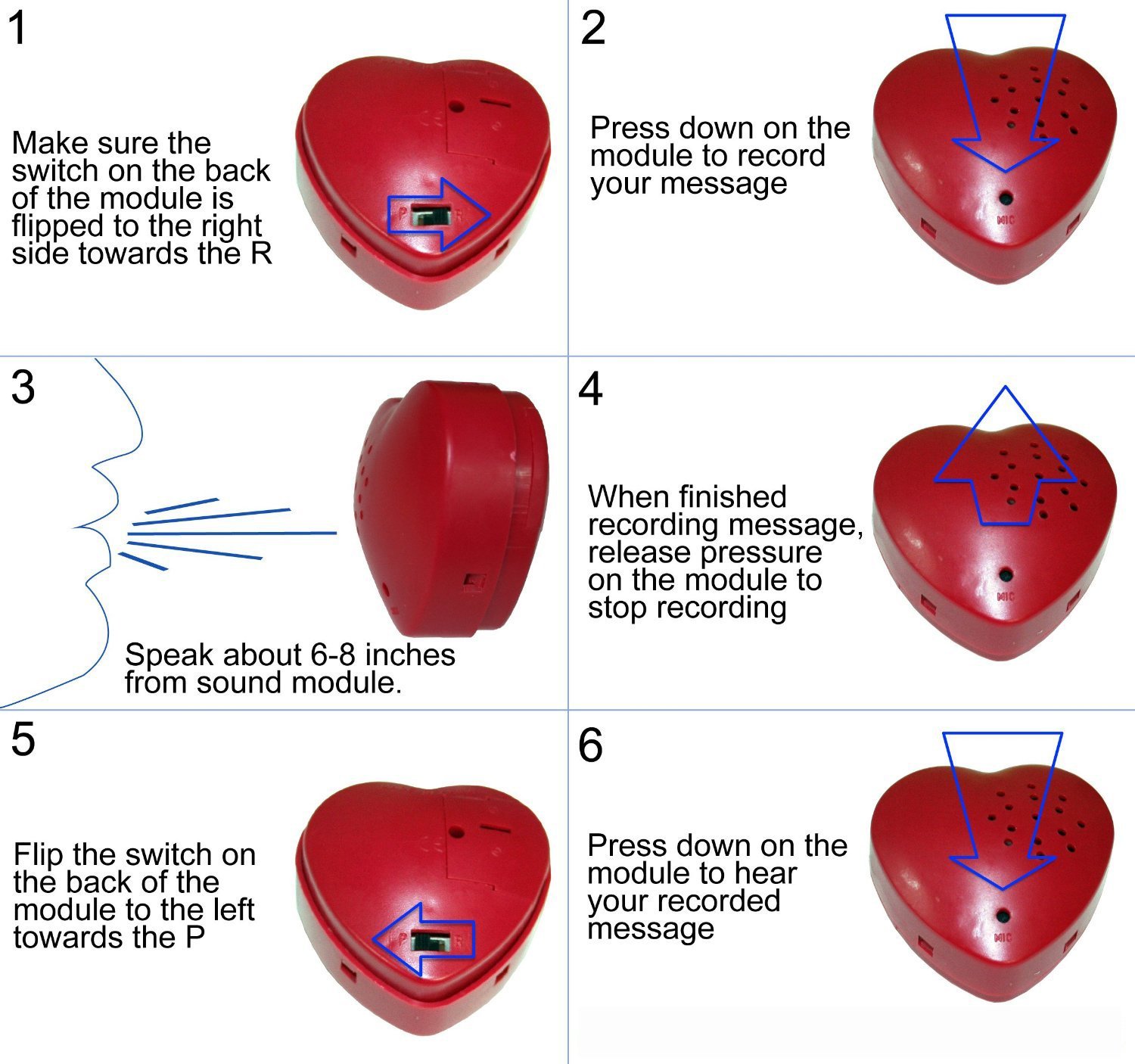 1

Make sure the switch on the back of the module is flipped to the right side towards the R

P R

2

Press down on the module to record your message

MIC

3

Speak about 6-8 inches from sound module.

4

When finished recording message, release pressure on the module to stop recording

MIC

5

Flip the switch on the back of the module to the left towards the P

P R

6

Press down on the module to hear your recorded message

MIC